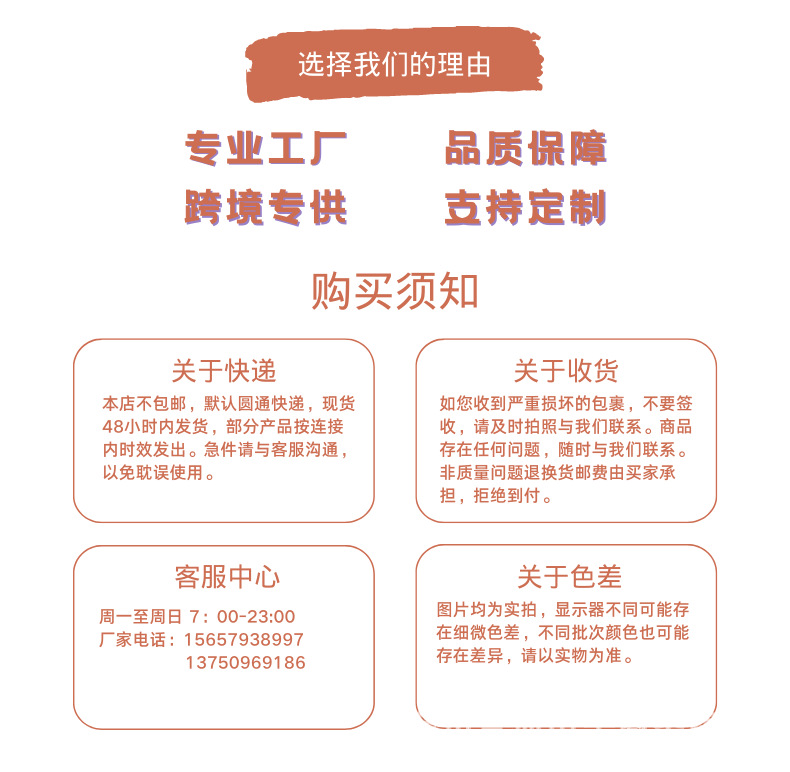 选择我们的理由

专业工厂

品质保障

跨境专供

支持定制

购买须知

关于快递

本店不包邮，默认圆通快递，现货48小时内发货，部分产品按连接内时效发出。急件请与客服沟通，以免耽误使用。

关于收货

如您收到严重损坏的包裹，不要签收，请及时拍照与我们联系。商品存在任何问题，随时与我们联系。非质量问题退换货邮费由买家承担，拒绝到付。

客服中心

周一至周日 7：00-23:00
厂家电话：15657938997
13750969186

关于色差

图片均为实拍，显示器不同可能存在细微色差，不同批次颜色也可能存在差异，请以实物为准。